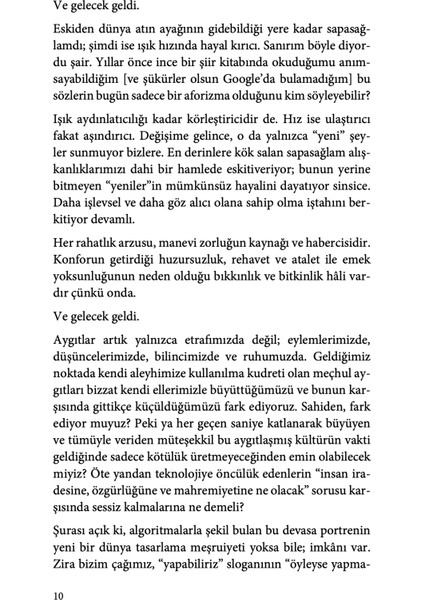 Ve gelecek geldi.

Eskiden dünya atın ayağının gidebildiği yere kadar sapasağlamdı; şimdi ise ışık hızında hayal kırıcı. Sanırım böyle diyordu şair. Yıllar önce ince bir şiir kitabında okuduğumu anımsayabildiğim [ve şükürler olsun Google'da bulamadığım] bu sözlerin bugün sadece bir aforizma olduğunu kim söyleyebilir?

Işık aydınlatıcılığı kadar körleştiricidir de. Hız ise ulaştırıcı fakat aşındırıcı. Değişime gelince, o da yalnızca "yeni" şeyler sunmuyor bizlere. En derinlere kök salan sapasağlam alışkanlıklarımızı dahi bir hamlede eskitiveriyor; bunun yerine bitmeyen "yeniler"in mümkünsüz hayalini dayatıyor sinsice. Daha işlevsel ve daha göz alıcı olana sahip olma iştahını berkitiyor devamlı.

Her rahatlık arzusu, manevi zorluğun kaynağı ve habercisidir. Konforun getirdiği huzursuzluk, rehavet ve atalet ile emek yoksunluğunun neden olduğu bıkkınlık ve bitkinlik hâli vardır çünkü onda.

Ve gelecek geldi.

Aygıtlar artık yalnızca etrafımızda değil; eylemlerimizde, düşüncelerimizde, bilincimizde ve ruhumuzda. Geldiğimiz noktada kendi aleyhimize kullanılma kudreti olan meçhul aygıtları bizzat kendi ellerimizle büyüttüğümüzü ve bunun karşısında gittikçe küçüldüğümüzü fark ediyoruz. Sahiden, fark ediyor muyuz? Peki ya her geçen saniye katlanarak büyüyen ve tümüyle veriden müteşekkil bu aygıtlaşmış kültürün vakti geldiğinde sadece kötülük üretmeyeceğinden emin olabilecek miyiz? Öte yandan teknolojiye öncülük edenlerin "insan iradesine, özgürlüğüne ve mahremiyetine ne olacak" sorusu karşısında sessiz kalmalarına ne demeli?

Şurası açık ki, algoritmalarla şekil bulan bu devasa portrenin yeni bir dünya tasarlama meşruiyeti yoksa bile; imkânı var. Zira bizim çağımız, "yapabiliriz" sloganının "öyleyse yapma-

10